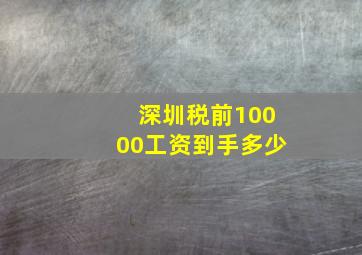 深圳税前10000工资到手多少